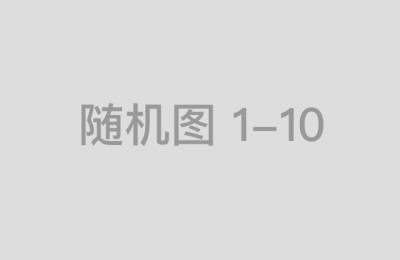 随机图 1–10